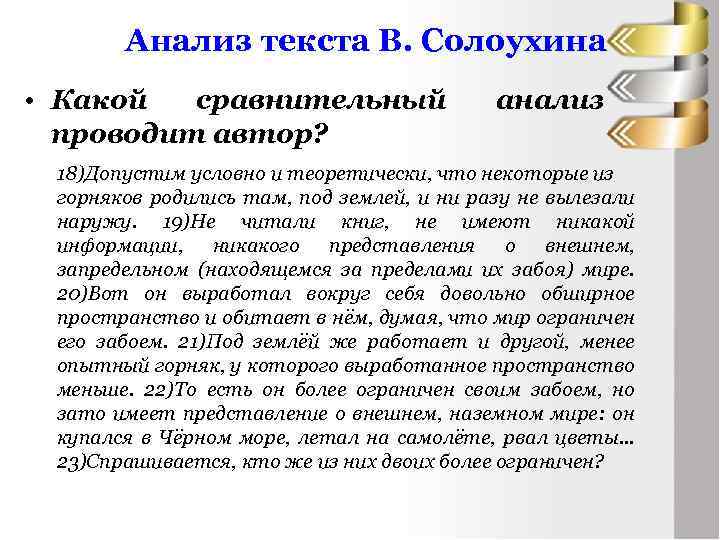 Анализ текста В. Солоухина

• Какой сравнительный анализ проводит автор?

18)Допустим условно и теоретически, что некоторые из горняков родились там, под землей, и ни разу не вылезали наружу. 19)Не читали книг, не имеют никакой информации, никакого представления о внешнем, запредельном (находящемся за пределами их забоя) мире. 20)Вот он выработал вокруг себя довольно обширное пространство и обитает в нём, думая, что мир ограничен его забоем. 21)Под землёй же работает и другой, менее опытный горняк, у которого выработанное пространство меньше. 22)То есть он более ограничен своим забоем, но зато имеет представление о внешнем, наземном мире: он купался в Чёрном море, летал на самолёте, рвал цветы... 23)Спрашивается, кто же из них двоих более ограничен?